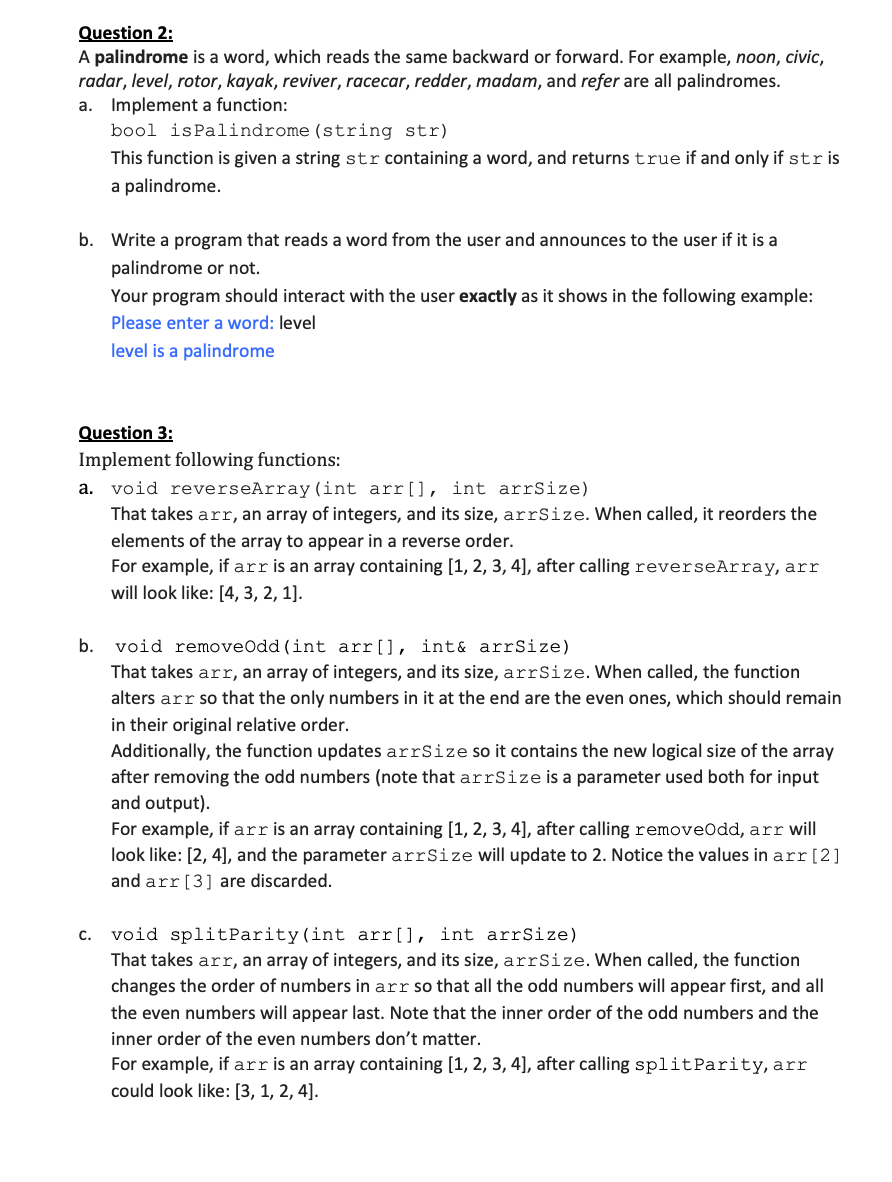 Question 2:
A palindrome is a word, which reads the same backward or forward. For example, noon, civic, radar, level, rotor, kayak, reviver, racecar, redder, madam, and refer are all palindromes.

a. Implement a function:
bool isPalindrome(string str)
This function is given a string str containing a word, and returns true if and only if str is a palindrome.

b. Write a program that reads a word from the user and announces to the user if it is a palindrome or not.
Your program should interact with the user exactly as it shows in the following example:
Please enter a word: level
level is a palindrome

Question 3:
Implement following functions:

a. void reverseArray(int arr[], int arrSize)
That takes arr, an array of integers, and its size, arrSize. When called, it reorders the elements of the array to appear in a reverse order.
For example, if arr is an array containing [1, 2, 3, 4], after calling reverseArray, arr will look like: [4, 3, 2, 1].

b. void removeOdd(int arr[], int& arrSize)
That takes arr, an array of integers, and its size, arrSize. When called, the function alters arr so that the only numbers in it at the end are the even ones, which should remain in their original relative order.
Additionally, the function updates arrSize so it contains the new logical size of the array after removing the odd numbers (note that arrSize is a parameter used both for input and output).
For example, if arr is an array containing [1, 2, 3, 4], after calling removeOdd, arr will look like: [2, 4], and the parameter arrSize will update to 2. Notice the values in arr[2] and arr[3] are discarded.

c. void splitParity(int arr[], int arrSize)
That takes arr, an array of integers, and its size, arrSize. When called, the function changes the order of numbers in arr so that all the odd numbers will appear first, and all the even numbers will appear last. Note that the inner order of the odd numbers and the inner order of the even numbers don't matter.
For example, if arr is an array containing [1, 2, 3, 4], after calling splitParity, arr could look like: [3, 1, 2, 4].